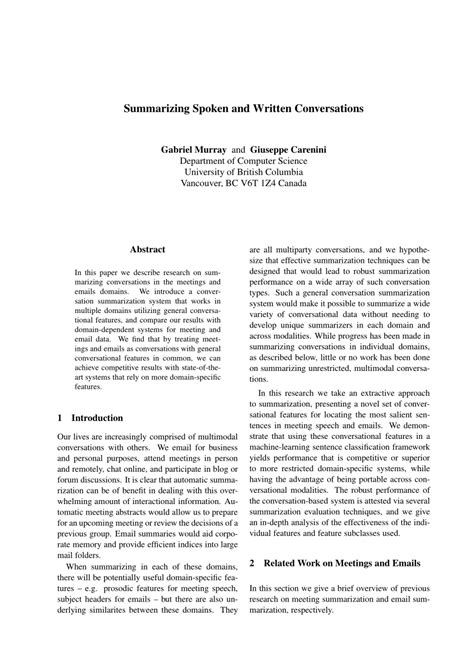 Summarizing Spoken and Written Conversations

Gabriel Murray and Giuseppe Carenini
Department of Computer Science
University of British Columbia
Vancouver, BC V6T 1Z4 Canada

Abstract

In this paper we describe research on summarizing conversations in the meetings and emails domains. We introduce a conversation summarization system that works in multiple domains utilizing general conversational features, and compare our results with domain-dependent systems for meeting and email data. We find that by treating meetings and emails as conversations with general conversational features in common, we can achieve competitive results with state-of-the-art systems that rely on more domain-specific features.

1 Introduction

Our lives are increasingly comprised of multimodal conversations with others. We email for business and personal purposes, attend meetings in person and remotely, chat online, and participate in blog or forum discussions. It is clear that automatic summarization can be of benefit in dealing with this overwhelming amount of interactional information. Automatic meeting abstracts would allow us to prepare for an upcoming meeting or review the decisions of a previous group. Email summaries would aid corporate memory and provide efficient indices into large mail folders.

When summarizing in each of these domains, there will be potentially useful domain-specific features – e.g. prosodic features for meeting speech, subject headers for emails – but there are also underlying similarites between these domains. They are all multiparty conversations, and we hypothesize that effective summarization techniques can be designed that would lead to robust summarization performance on a wide array of such conversation types. Such a general conversation summarization system would make it possible to summarize a wide variety of conversational data without needing to develop unique summarizers in each domain and across modalities. While progress has been made in summarizing conversations in individual domains, as described below, little or no work has been done on summarizing unrestricted, multimodal conversations.

In this research we take an extractive approach to summarization, presenting a novel set of conversational features for locating the most salient sentences in meeting speech and emails. We demonstrate that using these conversational features in a machine-learning sentence classification framework yields performance that is competitive or superior to more restricted domain-specific systems, while having the advantage of being portable across conversational modalities. The robust performance of the conversation-based system is attested via several summarization evaluation techniques, and we give an in-depth analysis of the effectiveness of the individual features and feature subclasses used.

2 Related Work on Meetings and Emails

In this section we give a brief overview of previous research on meeting summarization and email summarization, respectively.